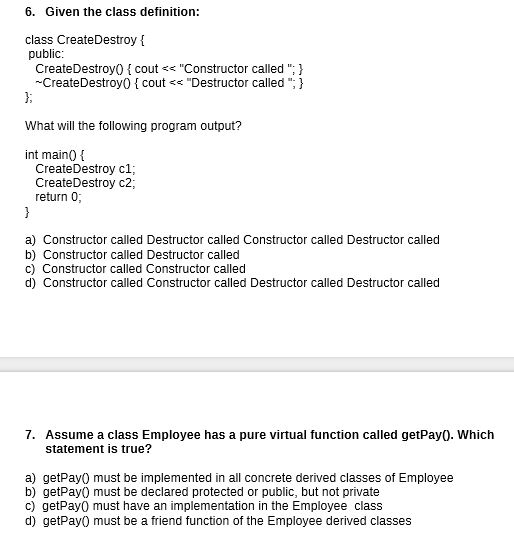 6. Given the class definition:

class CreateDestroy {
 public:
  CreateDestroy() { cout << "Constructor called "; }
  ~CreateDestroy() { cout << "Destructor called "; }
};

What will the following program output?

int main() {
  CreateDestroy c1;
  CreateDestroy c2;
  return 0;
}

a) Constructor called Destructor called Constructor called Destructor called
b) Constructor called Destructor called
c) Constructor called Constructor called
d) Constructor called Constructor called Destructor called Destructor called

7. Assume a class Employee has a pure virtual function called getPay(). Which statement is true?

a) getPay() must be implemented in all concrete derived classes of Employee
b) getPay() must be declared protected or public, but not private
c) getPay() must have an implementation in the Employee class
d) getPay() must be a friend function of the Employee derived classes